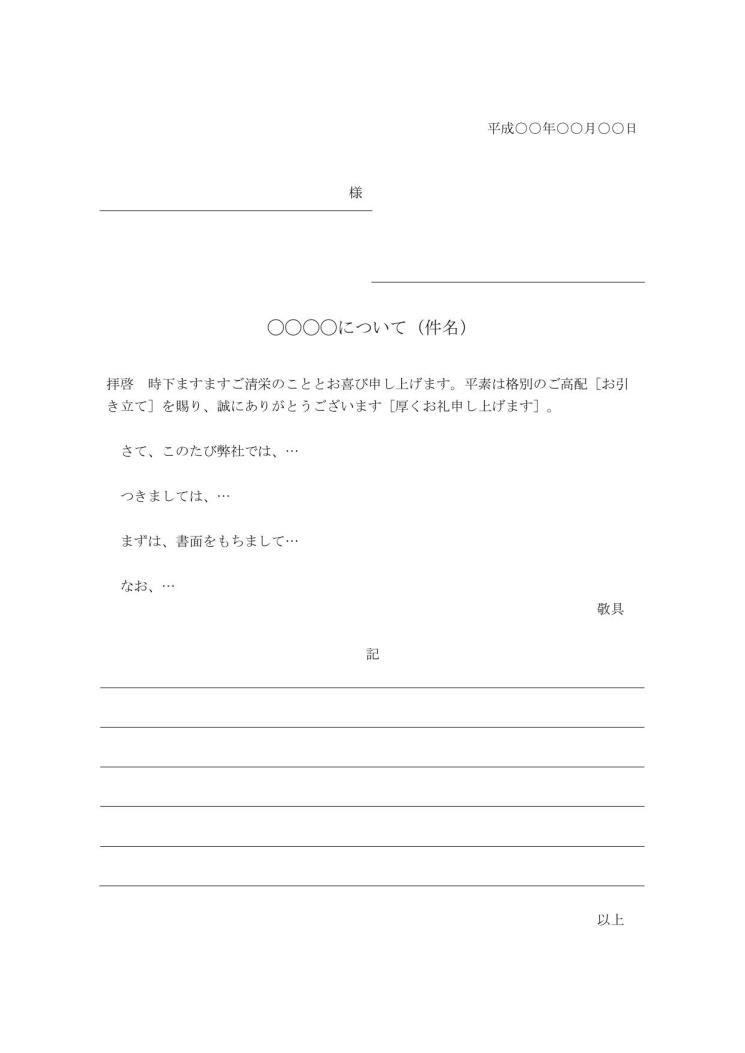 平成○○年○○月○○日

様

○○○○について（件名）

拝啓　時下ますますご清栄のこととお喜び申し上げます。平素は格別のご高配［お引き立て］を賜り、誠にありがとうございます［厚くお礼申し上げます］。

さて、このたび弊社では、…

つきましては、…

まずは、書面をもちまして…

なお、…

敬具

記

以上